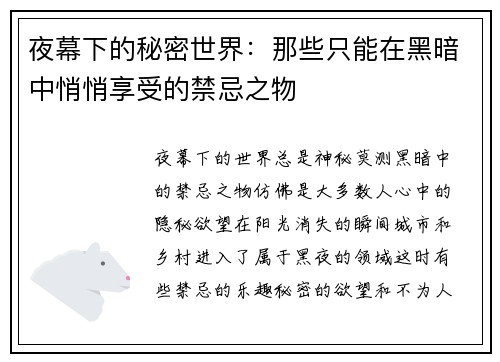 夜幕下的秘密世界：那些只能在黑暗中悄悄享受的禁忌之物

夜幕下的世界总是神秘莫测黑暗中的禁忌之物仿佛是大多数人心中的隐秘欲望在阳光消失的瞬间城市和乡村进入了属于黑夜的领域这时有些禁忌的乐趣秘密的欲望和不为人